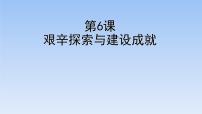 第6课
艰辛探索与建设成就